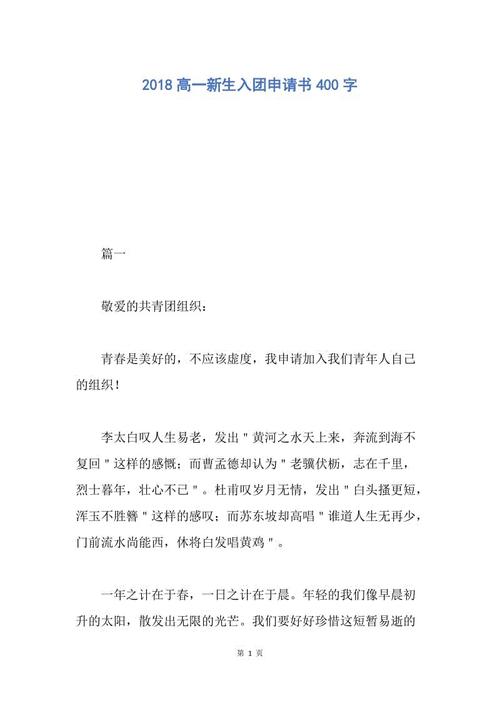 2018 高一新生入团申请书 400 字

篇一

敬爱的共青团组织：

青春是美好的，不应该虚度，我申请加入我们青年人自己的组织！

李太白叹人生易老，发出＂黄河之水天上来，奔流到海不复回＂这样的感慨；而曹孟德却认为＂老骥伏枥，志在千里，烈士暮年，壮心不已＂。杜甫叹岁月无情，发出＂白头搔更短，浑玉不胜簪＂这样的感叹；而苏东坡却高唱＂谁道人生无再少，门前流水尚能西，休将白发唱黄鸡＂。

一年之计在于春，一日之计在于晨。年轻的我们像早晨初升的太阳，散发出无限的光芒。我们要好好珍惜这短暂易逝的

第 1 页